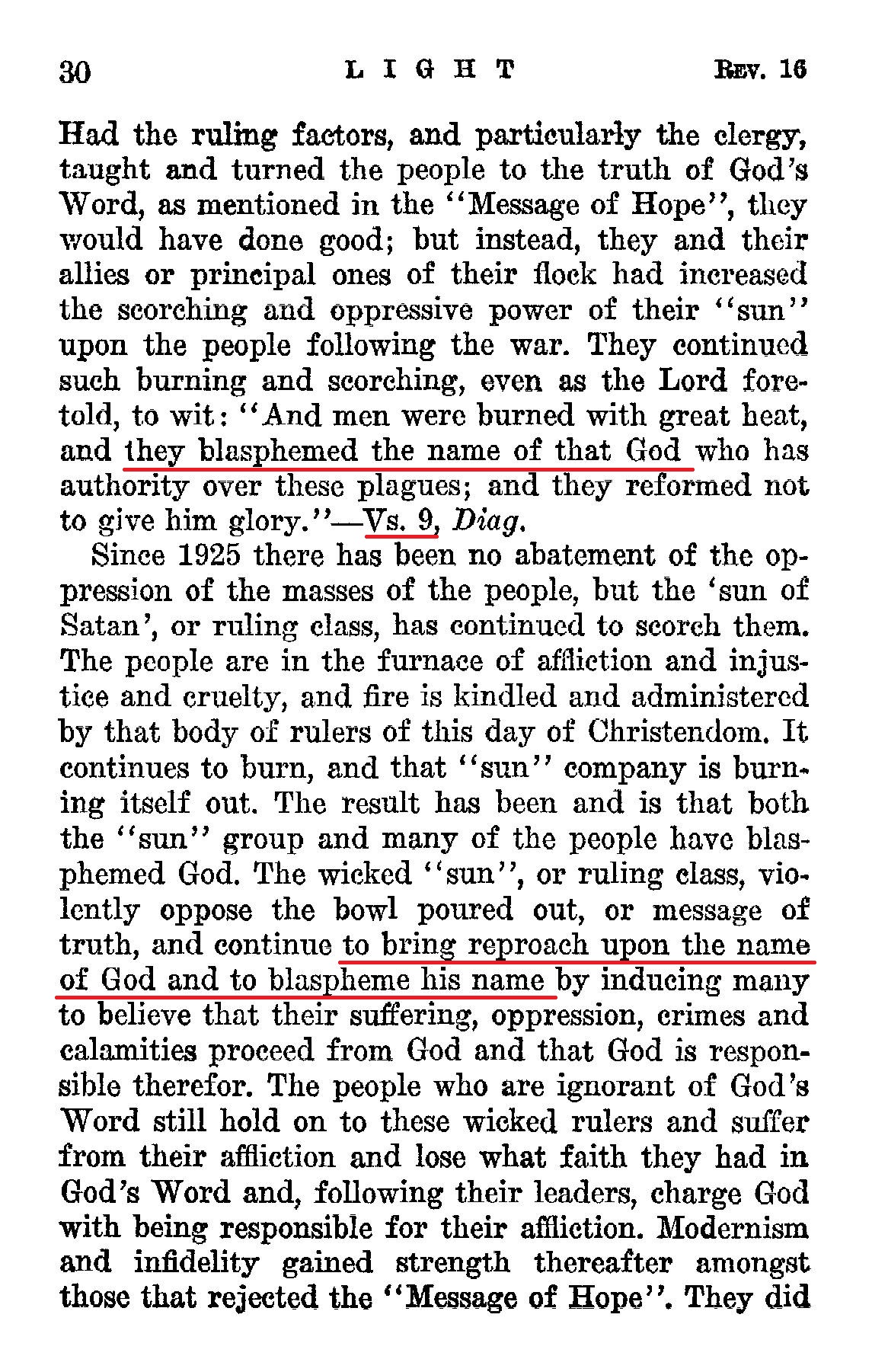 30 LIGHT REV. 16

Had the ruling factors, and particularly the clergy, taught and turned the people to the truth of God's Word, as mentioned in the "Message of Hope", they would have done good; but instead, they and their allies or principal ones of their flock had increased the scorching and oppressive power of their "sun" upon the people following the war. They continued such burning and scorching, even as the Lord foretold, to wit: "And men were burned with great heat, and they blasphemed the name of that God who has authority over these plagues; and they reformed not to give him glory."—Vs. 9, Diag.

Since 1925 there has been no abatement of the oppression of the masses of the people, but the 'sun of Satan', or ruling class, has continued to scorch them. The people are in the furnace of affliction and injustice and cruelty, and fire is kindled and administered by that body of rulers of this day of Christendom. It continues to burn, and that "sun" company is burning itself out. The result has been and is that both the "sun" group and many of the people have blasphemed God. The wicked "sun", or ruling class, violently oppose the bowl poured out, or message of truth, and continue to bring reproach upon the name of God and to blaspheme his name by inducing many to believe that their suffering, oppression, crimes and calamities proceed from God and that God is responsible therefor. The people who are ignorant of God's Word still hold on to these wicked rulers and suffer from their affliction and lose what faith they had in God's Word and, following their leaders, charge God with being responsible for their affliction. Modernism and infidelity gained strength thereafter amongst those that rejected the "Message of Hope". They did